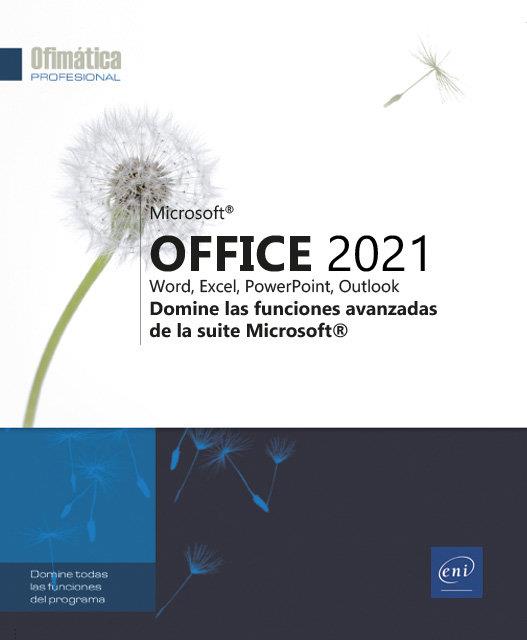 Ofimática
PROFESIONAL

Microsoft®

OFFICE 2021

Word, Excel, PowerPoint, Outlook

Domine las funciones avanzadas de la suite Microsoft®

Domine todas las funciones del programa

eni